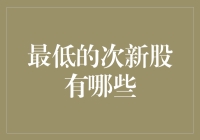 最低的次新股有哪些